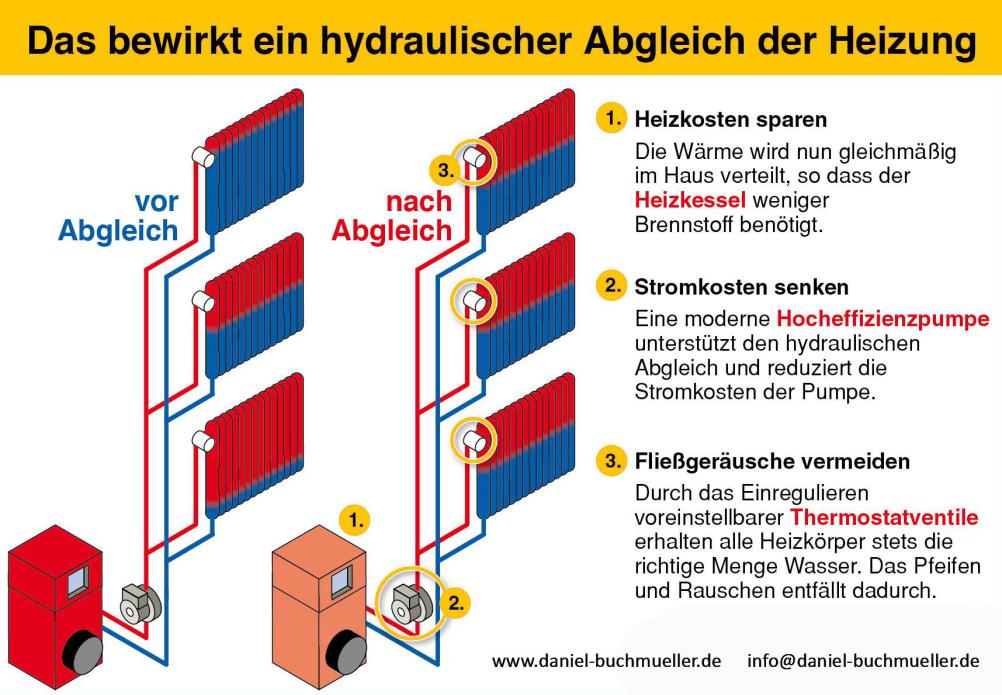 Das bewirkt ein hydraulischer Abgleich der Heizung

vor Abgleich

nach Abgleich

3.

1.

2.

1. Heizkosten sparen

Die Wärme wird nun gleichmäßig im Haus verteilt, so dass der Heizkessel weniger Brennstoff benötigt.

2. Stromkosten senken

Eine moderne Hocheffizienzpumpe unterstützt den hydraulischen Abgleich und reduziert die Stromkosten der Pumpe.

3. Fließgeräusche vermeiden

Durch das Einregulieren voreinstellbarer Thermostatventile erhalten alle Heizkörper stets die richtige Menge Wasser. Das Pfeifen und Rauschen entfällt dadurch.

www.daniel-buchmueller.de info@daniel-buchmueller.de